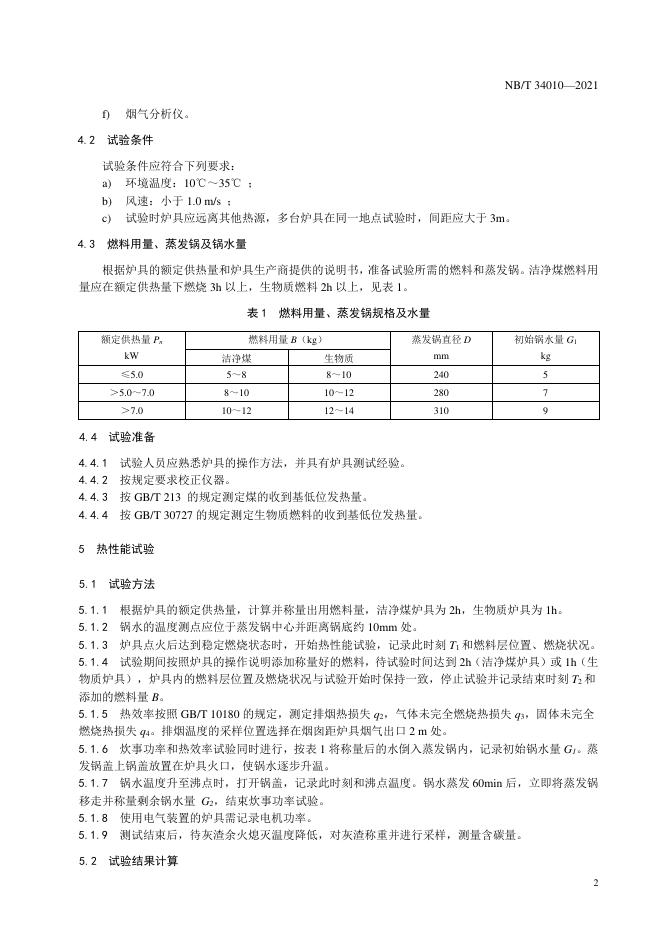 NB/T 34010—2021

f) 烟气分析仪。

4.2 试验条件

试验条件应符合下列要求：

a) 环境温度：10℃～35℃ ；

b) 风速：小于 1.0 m/s ；

c) 试验时炉具应远离其他热源，多台炉具在同一地点试验时，间距应大于 3m。

4.3 燃料用量、蒸发锅及锅水量

根据炉具的额定供热量和炉具生产商提供的说明书，准备试验所需的燃料和蒸发锅。洁净煤燃料用量应在额定供热量下燃烧 3h 以上，生物质燃料 2h 以上，见表 1。

表 1 燃料用量、蒸发锅规格及水量

| 额定供热量 $P_n$ kW | 燃料用量 $B$（kg） 洁净煤 | 燃料用量 $B$（kg） 生物质 | 蒸发锅直径 $D$ mm | 初始锅水量 $G_1$ kg |
|---|---|---|---|---|
| ≤5.0 | 5～8 | 8～10 | 240 | 5 |
| ＞5.0～7.0 | 8～10 | 10～12 | 280 | 7 |
| ＞7.0 | 10～12 | 12～14 | 310 | 9 |

4.4 试验准备

4.4.1 试验人员应熟悉炉具的操作方法，并具有炉具测试经验。

4.4.2 按规定要求校正仪器。

4.4.3 按 GB/T 213 的规定测定煤的收到基低位发热量。

4.4.4 按 GB/T 30727 的规定测定生物质燃料的收到基低位发热量。

5 热性能试验

5.1 试验方法

5.1.1 根据炉具的额定供热量，计算并称量出用燃料量，洁净煤炉具为 2h，生物质炉具为 1h。

5.1.2 锅水的温度测点应位于蒸发锅中心并距离锅底约 10mm 处。

5.1.3 炉具点火后达到稳定燃烧状态时，开始热性能试验，记录此时刻 $T_1$ 和燃料层位置、燃烧状况。

5.1.4 试验期间按照炉具的操作说明添加称量好的燃料，待试验时间达到 2h（洁净煤炉具）或 1h（生物质炉具），炉具内的燃料层位置及燃烧状况与试验开始时保持一致，停止试验并记录结束时刻 $T_2$ 和添加的燃料量 $B$。

5.1.5 热效率按照 GB/T 10180 的规定，测定排烟热损失 $q_2$，气体未完全燃烧热损失 $q_3$，固体未完全燃烧热损失 $q_4$。排烟温度的采样位置选择在烟囱距炉具烟气出口 2 m 处。

5.1.6 炊事功率和热效率试验同时进行，按表 1 将称量后的水倒入蒸发锅内，记录初始锅水量 $G_1$。蒸发锅盖上锅盖放置在炉具火口，使锅水逐步升温。

5.1.7 锅水温度升至沸点时，打开锅盖，记录此时刻和沸点温度。锅水蒸发 60min 后，立即将蒸发锅移走并称量剩余锅水量 $G_2$，结束炊事功率试验。

5.1.8 使用电气装置的炉具需记录电机功率。

5.1.9 测试结束后，待灰渣余火熄灭温度降低，对灰渣称重并进行采样，测量含碳量。

5.2 试验结果计算

2